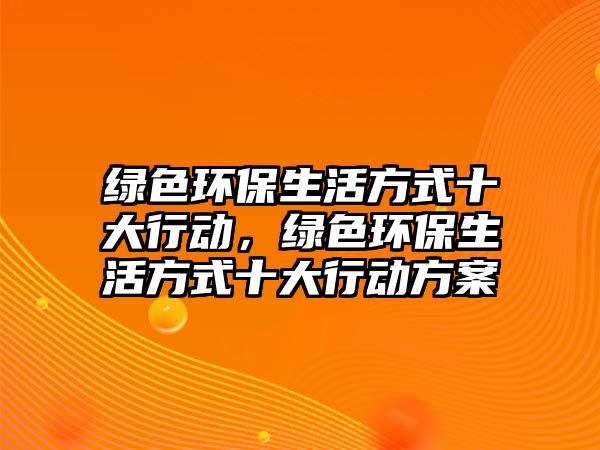 绿色环保生活方式十大行动，绿色环保生活方式十大行动方案